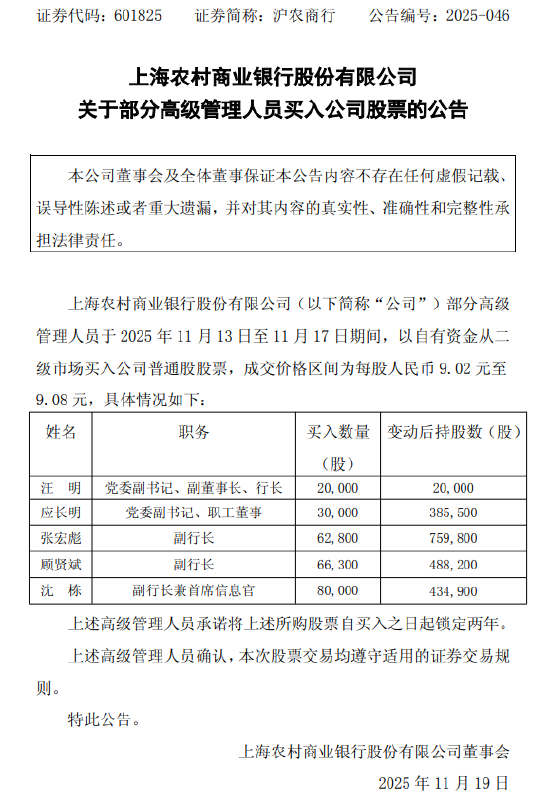 证券代码：601825　　证券简称：沪农商行　　公告编号：2025-046

上海农村商业银行股份有限公司
关于部分高级管理人员买入公司股票的公告

本公司董事会及全体董事保证本公告内容不存在任何虚假记载、误导性陈述或者重大遗漏，并对其内容的真实性、准确性和完整性承担法律责任。

上海农村商业银行股份有限公司（以下简称“公司”）部分高级管理人员于 2025 年 11 月 13 日至 11 月 17 日期间，以自有资金从二级市场买入公司普通股股票，成交价格区间为每股人民币 9.02 元至 9.08 元，具体情况如下：

| 姓名 | 职务 | 买入数量（股） | 变动后持股数（股） |
|---|---|---|---|
| 汪　明 | 党委副书记、副董事长、行长 | 20,000 | 20,000 |
| 应长明 | 党委副书记、职工董事 | 30,000 | 385,500 |
| 张宏彪 | 副行长 | 62,800 | 759,800 |
| 顾贤斌 | 副行长 | 66,300 | 488,200 |
| 沈　栋 | 副行长兼首席信息官 | 80,000 | 434,900 |

上述高级管理人员承诺将上述所购股票自买入之日起锁定两年。

上述高级管理人员确认，本次股票交易均遵守适用的证券交易规则。

特此公告。

上海农村商业银行股份有限公司董事会

2025 年 11 月 19 日